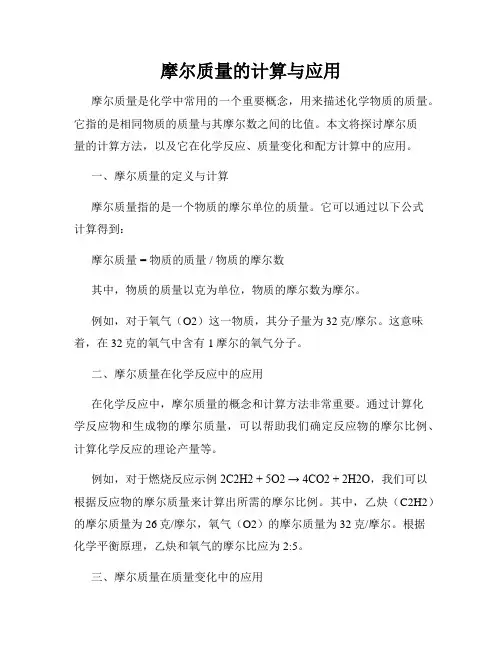 摩尔质量的计算与应用

摩尔质量是化学中常用的一个重要概念，用来描述化学物质的质量。它指的是相同物质的质量与其摩尔数之间的比值。本文将探讨摩尔质量的计算方法，以及它在化学反应、质量变化和配方计算中的应用。

一、摩尔质量的定义与计算

摩尔质量指的是一个物质的摩尔单位的质量。它可以通过以下公式计算得到：

摩尔质量 = 物质的质量 / 物质的摩尔数

其中，物质的质量以克为单位，物质的摩尔数为摩尔。

例如，对于氧气（O2）这一物质，其分子量为 32 克/摩尔。这意味着，在 32 克的氧气中含有 1 摩尔的氧气分子。

二、摩尔质量在化学反应中的应用

在化学反应中，摩尔质量的概念和计算方法非常重要。通过计算化学反应物和生成物的摩尔质量，可以帮助我们确定反应物的摩尔比例、计算化学反应的理论产量等。

例如，对于燃烧反应示例 2C2H2 + 5O2 → 4CO2 + 2H2O，我们可以根据反应物的摩尔质量来计算出所需的摩尔比例。其中，乙炔（C2H2）的摩尔质量为 26 克/摩尔，氧气（O2）的摩尔质量为 32 克/摩尔。根据化学平衡原理，乙炔和氧气的摩尔比应为 2:5。

三、摩尔质量在质量变化中的应用